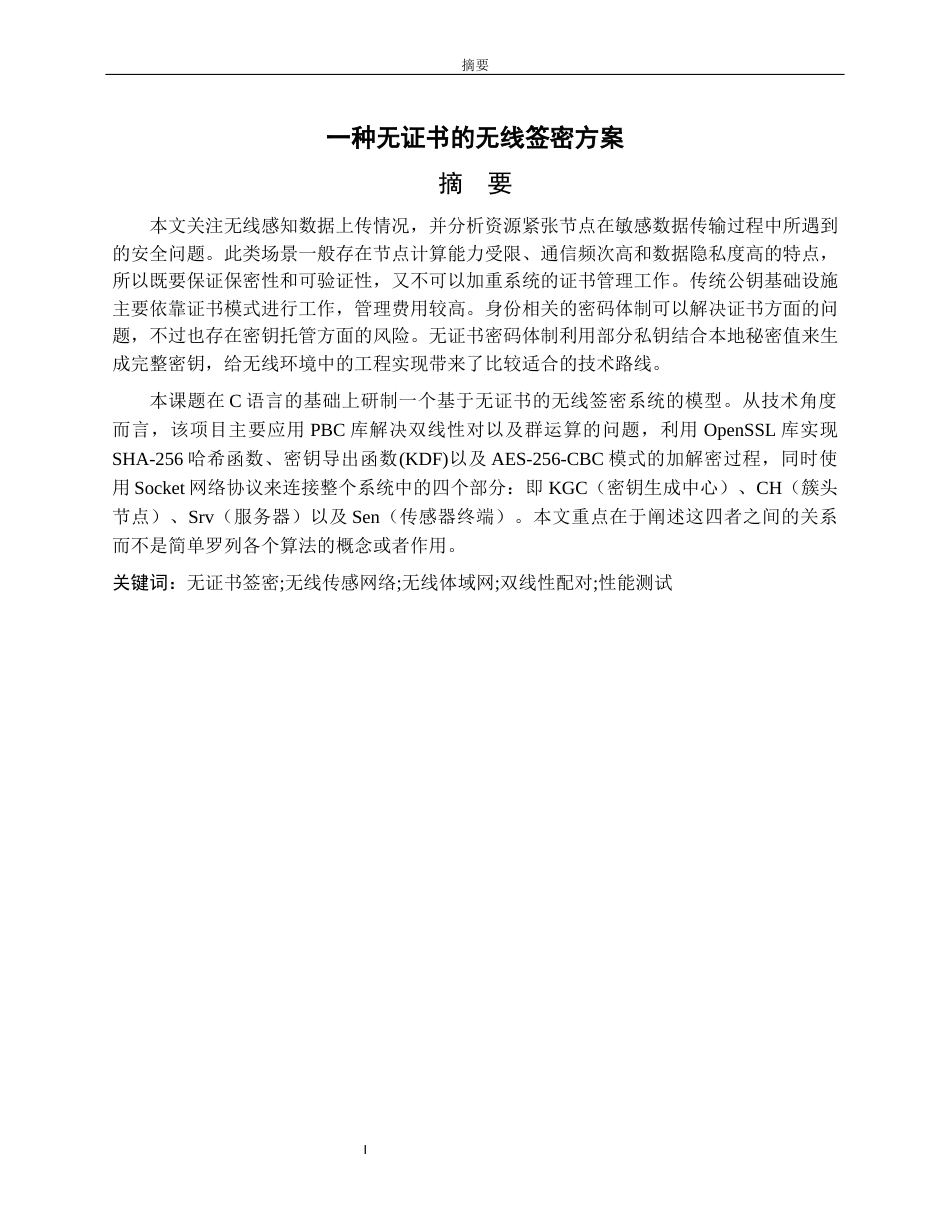 摘要

一种无证书的无线签密方案

摘 要

本文关注无线感知数据上传情况，并分析资源紧张节点在敏感数据传输过程中所遇到的安全问题。此类场景一般存在节点计算能力受限、通信频次高和数据隐私度高的特点，所以既要保证保密性和可验证性，又不可以加重系统的证书管理工作。传统公钥基础设施主要依靠证书模式进行工作，管理费用较高。身份相关的密码体制可以解决证书方面的问题，不过也存在密钥托管方面的风险。无证书密码体制利用部分私钥结合本地秘密值来生成完整密钥，给无线环境中的工程实现带来了比较适合的技术路线。

本课题在C语言的基础上研制一个基于无证书的无线签密系统的模型。从技术角度而言，该项目主要应用PBC库解决双线性对以及群运算的问题，利用OpenSSL库实现SHA-256哈希函数、密钥导出函数(KDF)以及AES-256-CBC模式的加解密过程，同时使用Socket网络协议来连接整个系统中的四个部分：即KGC（密钥生成中心）、CH（簇头节点）、Srv（服务器）以及Sen（传感器终端）。本文重点在于阐述这四者之间的关系而不是简单罗列各个算法的概念或者作用。

关键词：无证书签密;无线传感网络;无线体域网;双线性配对;性能测试

I